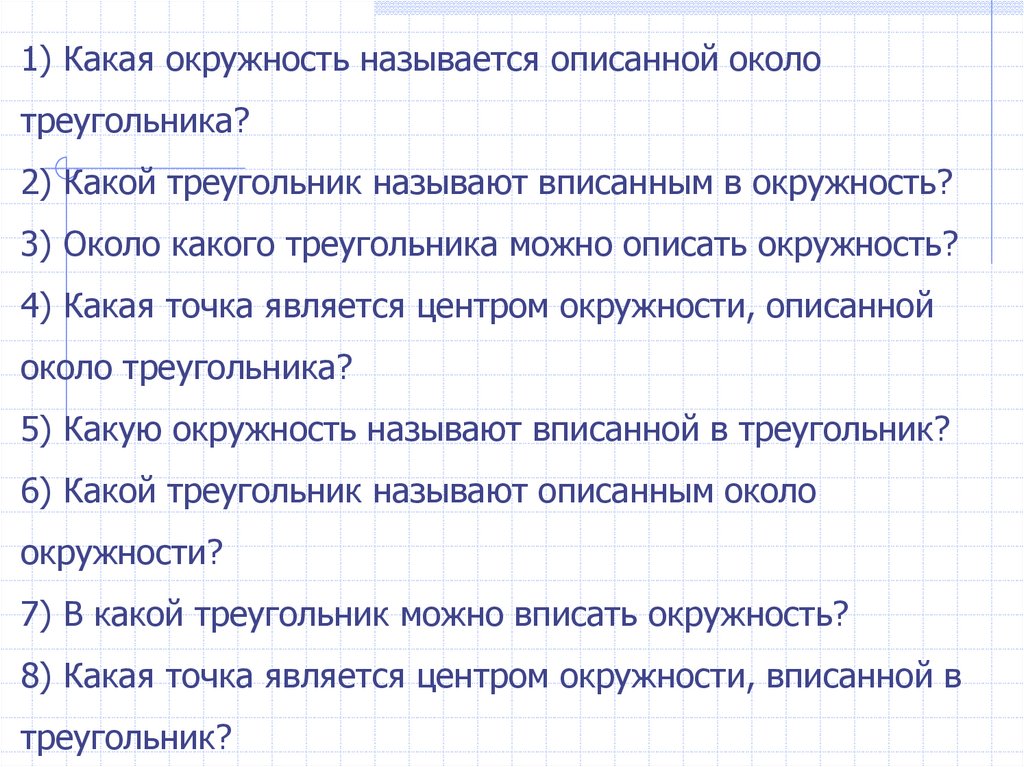 1) Какая окружность называется описанной около треугольника?

2) Какой треугольник называют вписанным в окружность?

3) Около какого треугольника можно описать окружность?

4) Какая точка является центром окружности, описанной около треугольника?

5) Какую окружность называют вписанной в треугольник?

6) Какой треугольник называют описанным около окружности?

7) В какой треугольник можно вписать окружность?

8) Какая точка является центром окружности, вписанной в треугольник?